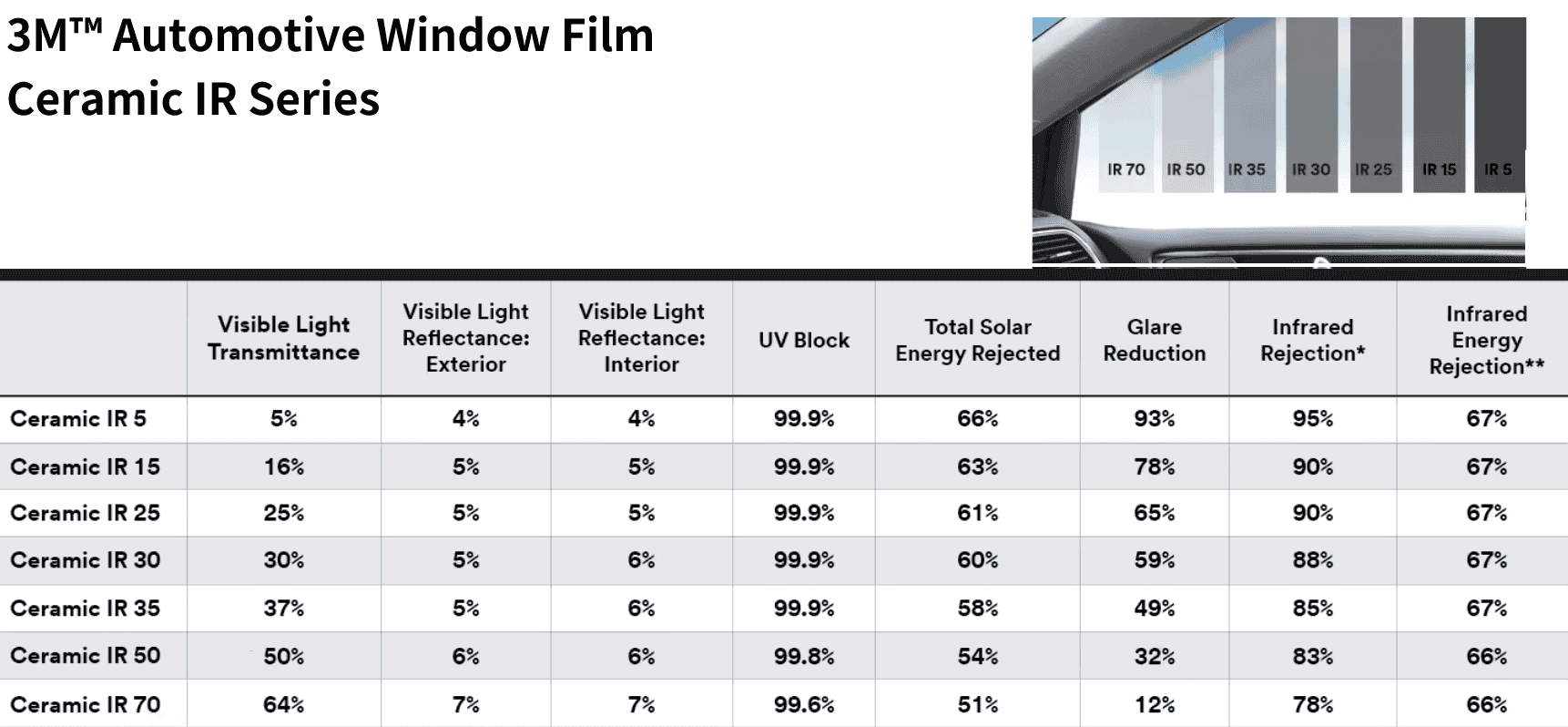 3M™ Automotive Window Film
Ceramic IR Series

IR 70 IR 50 IR 35 IR 30 IR 25 IR 15 IR 5

|  | Visible Light Transmittance | Visible Light Reflectance: Exterior | Visible Light Reflectance: Interior | UV Block | Total Solar Energy Rejected | Glare Reduction | Infrared Rejection* | Infrared Energy Rejection** |
|---|---|---|---|---|---|---|---|---|
| Ceramic IR 5 | 5% | 4% | 4% | 99.9% | 66% | 93% | 95% | 67% |
| Ceramic IR 15 | 16% | 5% | 5% | 99.9% | 63% | 78% | 90% | 67% |
| Ceramic IR 25 | 25% | 5% | 5% | 99.9% | 61% | 65% | 90% | 67% |
| Ceramic IR 30 | 30% | 5% | 6% | 99.9% | 60% | 59% | 88% | 67% |
| Ceramic IR 35 | 37% | 5% | 6% | 99.9% | 58% | 49% | 85% | 67% |
| Ceramic IR 50 | 50% | 6% | 6% | 99.8% | 54% | 32% | 83% | 66% |
| Ceramic IR 70 | 64% | 7% | 7% | 99.6% | 51% | 12% | 78% | 66% |